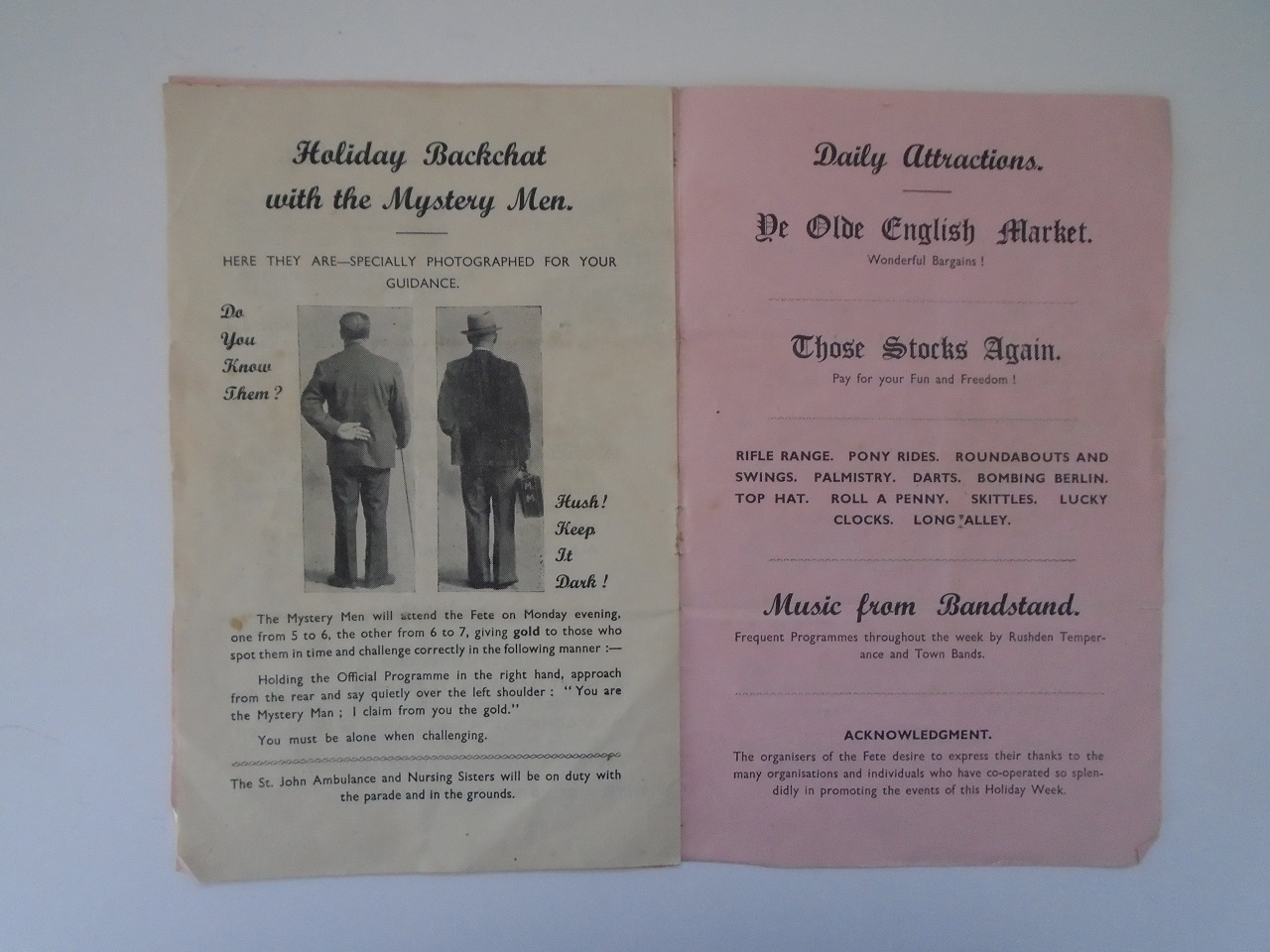 Holiday Backchat with the Mystery Men.

HERE THEY ARE—SPECIALLY PHOTOGRAPHED FOR YOUR GUIDANCE.

Do You Know Them?

Hush! Keep It Dark!

The Mystery Men will attend the Fete on Monday evening, one from 5 to 6, the other from 6 to 7, giving gold to those who spot them in time and challenge correctly in the following manner :—

Holding the Official Programme in the right hand, approach from the rear and say quietly over the left shoulder : "You are the Mystery Man ; I claim from you the gold."

You must be alone when challenging.

The St. John Ambulance and Nursing Sisters will be on duty with the parade and in the grounds.

Daily Attractions.

Ye Olde English Market.
Wonderful Bargains !

Those Stocks Again.
Pay for your Fun and Freedom !

RIFLE RANGE. PONY RIDES. ROUNDABOUTS AND SWINGS. PALMISTRY. DARTS. BOMBING BERLIN. TOP HAT. ROLL A PENNY. SKITTLES. LUCKY CLOCKS. LONG ALLEY.

Music from Bandstand.
Frequent Programmes throughout the week by Rushden Temperance and Town Bands.

ACKNOWLEDGMENT.
The organisers of the Fete desire to express their thanks to the many organisations and individuals who have co-operated so splendidly in promoting the events of this Holiday Week.